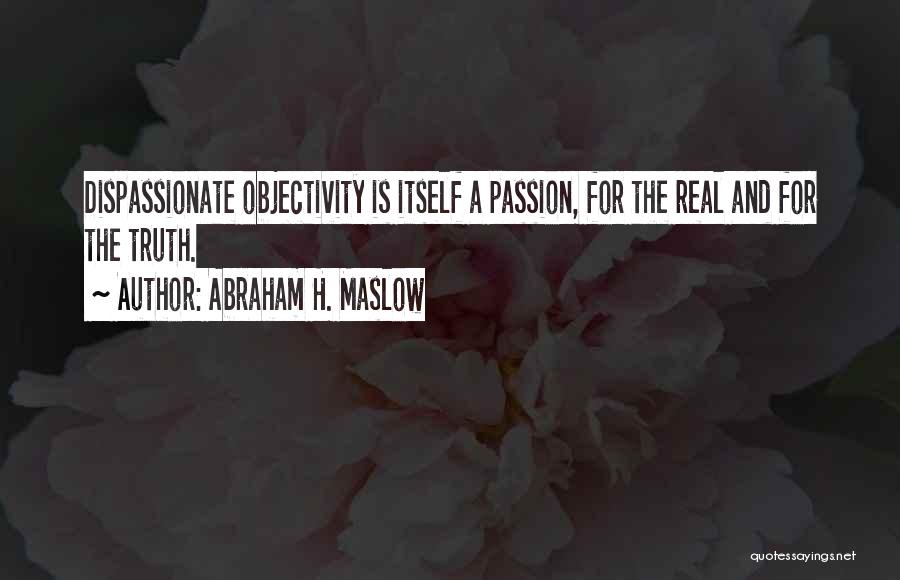 DISPASSIONATE OBJECTIVITY IS ITSELF A PASSION, FOR THE REAL AND FOR THE TRUTH.

~ AUTHOR: ABRAHAM H. MASLOW

quotessayings.net